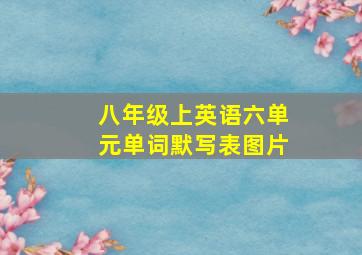 八年级上英语六单元单词默写表图片